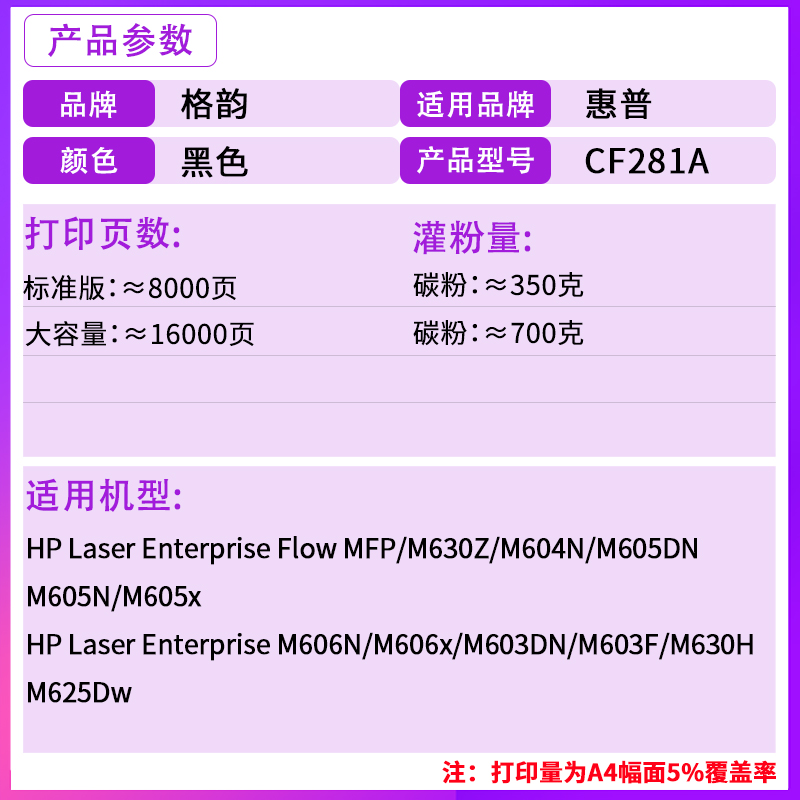 产品参数

| 品牌 | 格韵 | 适用品牌 | 惠普 |
|---|---|---|---|
| 颜色 | 黑色 | 产品型号 | CF281A |

打印页数:
标准版：≈8000页
大容量：≈16000页

灌粉量:
碳粉：≈350克
碳粉：≈700克

适用机型:
HP Laser Enterprise Flow MFP/M630Z/M604N/M605DN M605N/M605x
HP Laser Enterprise M606N/M606x/M603DN/M603F/M630H M625Dw

注：打印量为A4幅面5%覆盖率